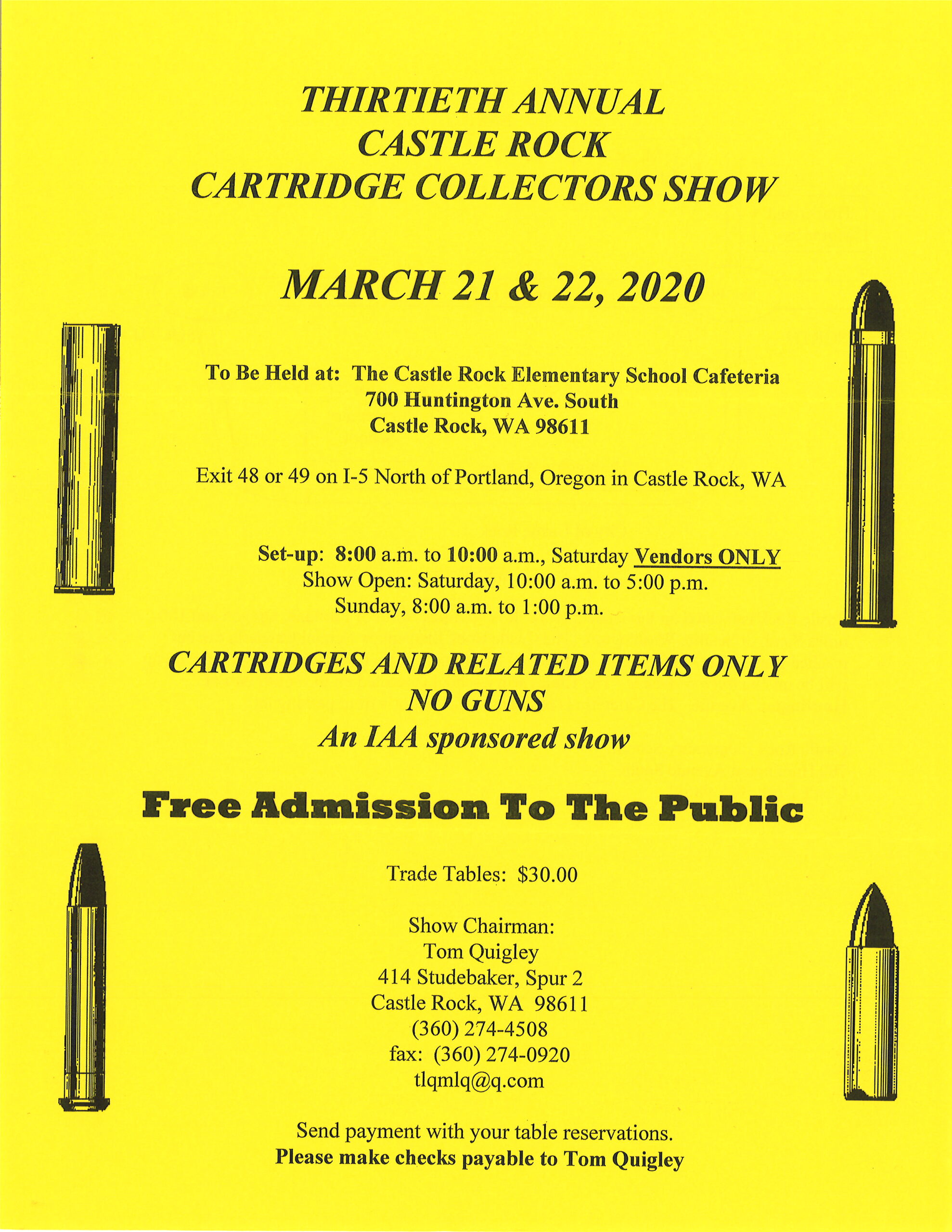 THIRTIETH ANNUAL
CASTLE ROCK
CARTRIDGE COLLECTORS SHOW

MARCH 21 & 22, 2020

To Be Held at: The Castle Rock Elementary School Cafeteria
700 Huntington Ave. South
Castle Rock, WA 98611

Exit 48 or 49 on I-5 North of Portland, Oregon in Castle Rock, WA

Set-up: 8:00 a.m. to 10:00 a.m., Saturday Vendors ONLY
Show Open: Saturday, 10:00 a.m. to 5:00 p.m.
Sunday, 8:00 a.m. to 1:00 p.m.

CARTRIDGES AND RELATED ITEMS ONLY
NO GUNS
An IAA sponsored show

Free Admission To The Public

Trade Tables: $30.00

Show Chairman:
Tom Quigley
414 Studebaker, Spur 2
Castle Rock, WA 98611
(360) 274-4508
fax: (360) 274-0920
tlqmlq@q.com

Send payment with your table reservations.
Please make checks payable to Tom Quigley